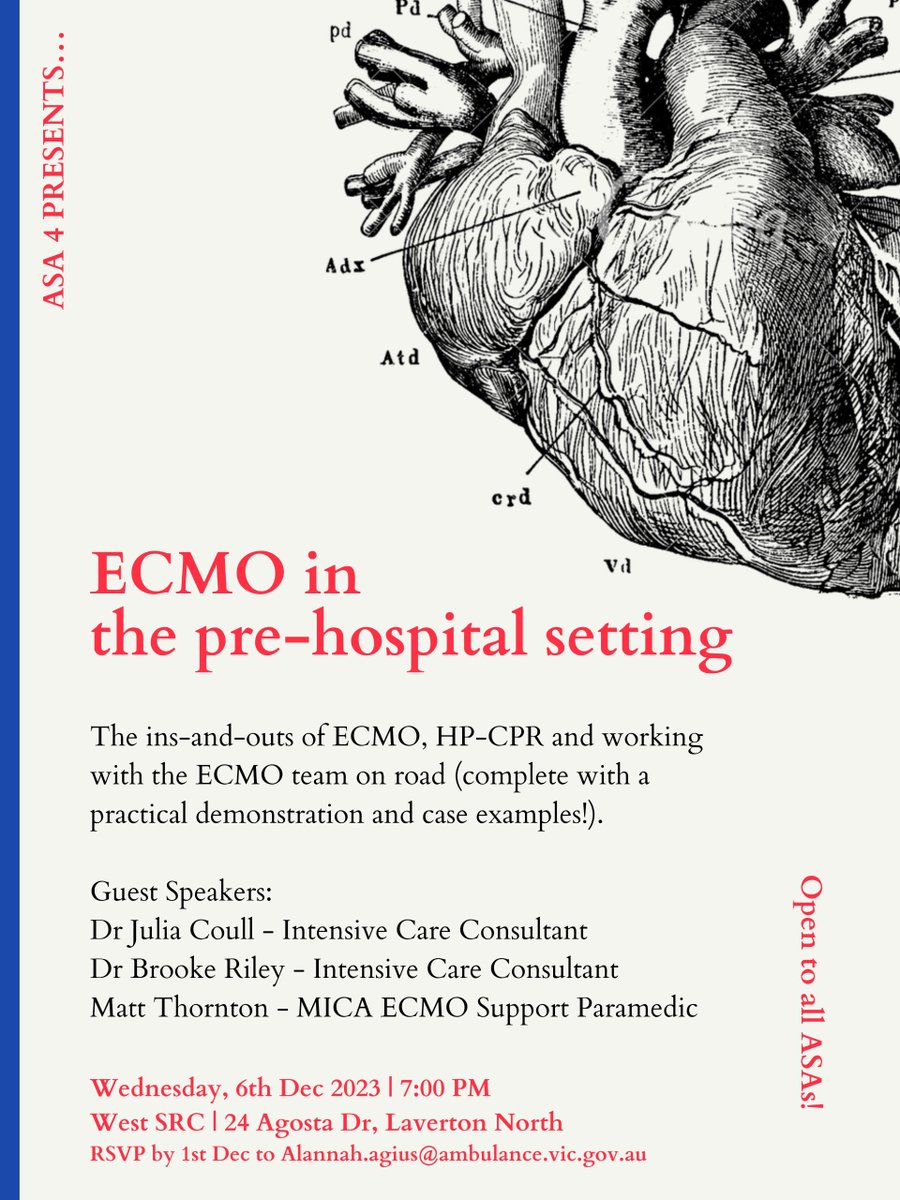 ASA 4 PRESENTS...

Pd
pd
Adx
Atd
crd
Vd

ECMO in the pre-hospital setting

The ins-and-outs of ECMO, HP-CPR and working with the ECMO team on road (complete with a practical demonstration and case examples!).

Guest Speakers:
Dr Julia Coull - Intensive Care Consultant
Dr Brooke Riley - Intensive Care Consultant
Matt Thornton - MICA ECMO Support Paramedic

Open to all ASAs!

Wednesday, 6th Dec 2023 | 7:00 PM
West SRC | 24 Agosta Dr, Laverton North
RSVP by 1st Dec to Alannah.agius@ambulance.vic.gov.au